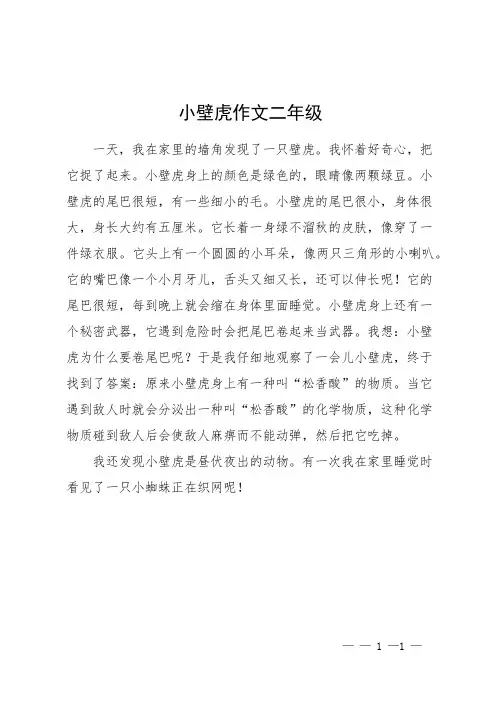 小壁虎作文二年级

一天，我在家里的墙角发现了一只壁虎。我怀着好奇心，把它捉了起来。小壁虎身上的颜色是绿色的，眼睛像两颗绿豆。小壁虎的尾巴很短，有一些细小的毛。小壁虎的尾巴很小，身体很大，身长大约有五厘米。它长着一身绿不溜秋的皮肤，像穿了一件绿衣服。它头上有一个圆圆的小耳朵，像两只三角形的小喇叭。它的嘴巴像一个小月牙儿，舌头又细又长，还可以伸长呢！它的尾巴很短，每到晚上就会缩在身体里面睡觉。小壁虎身上还有一个秘密武器，它遇到危险时会把尾巴卷起来当武器。我想：小壁虎为什么要卷尾巴呢？于是我仔细地观察了一会儿小壁虎，终于找到了答案：原来小壁虎身上有一种叫“松香酸”的物质。当它遇到敌人时就会分泌出一种叫“松香酸”的化学物质，这种化学物质碰到敌人后会使敌人麻痹而不能动弹，然后把它吃掉。

我还发现小壁虎是昼伏夜出的动物。有一次我在家里睡觉时看见了一只小蜘蛛正在织网呢！

— — 1 —1 —